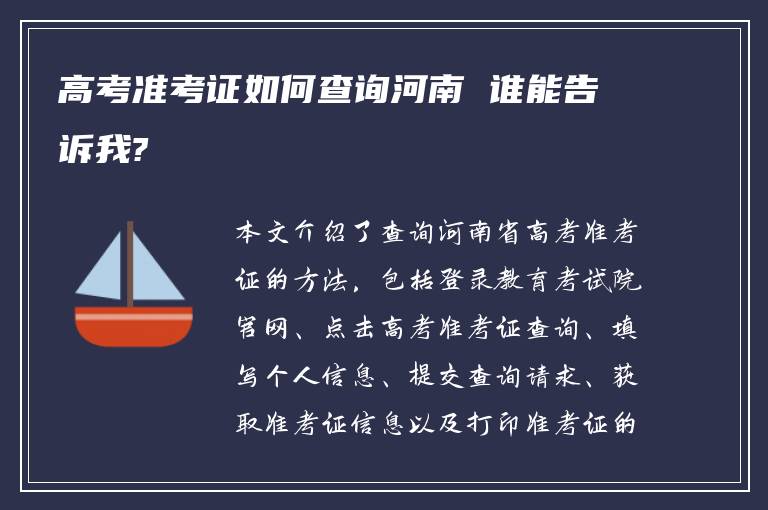 高考准考证如何查询河南 谁能告诉我?

本文介绍了查询河南省高考准考证的方法，包括登录教育考试院官网、点击高考准考证查询、填写个人信息、提交查询请求、获取准考证信息以及打印准考证的